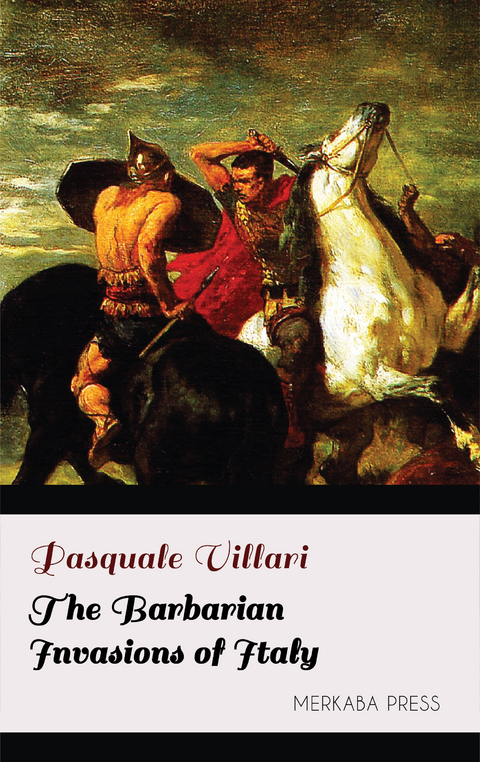 Pasquale Villari

The Barbarian Invasions of Italy

MERKABA PRESS